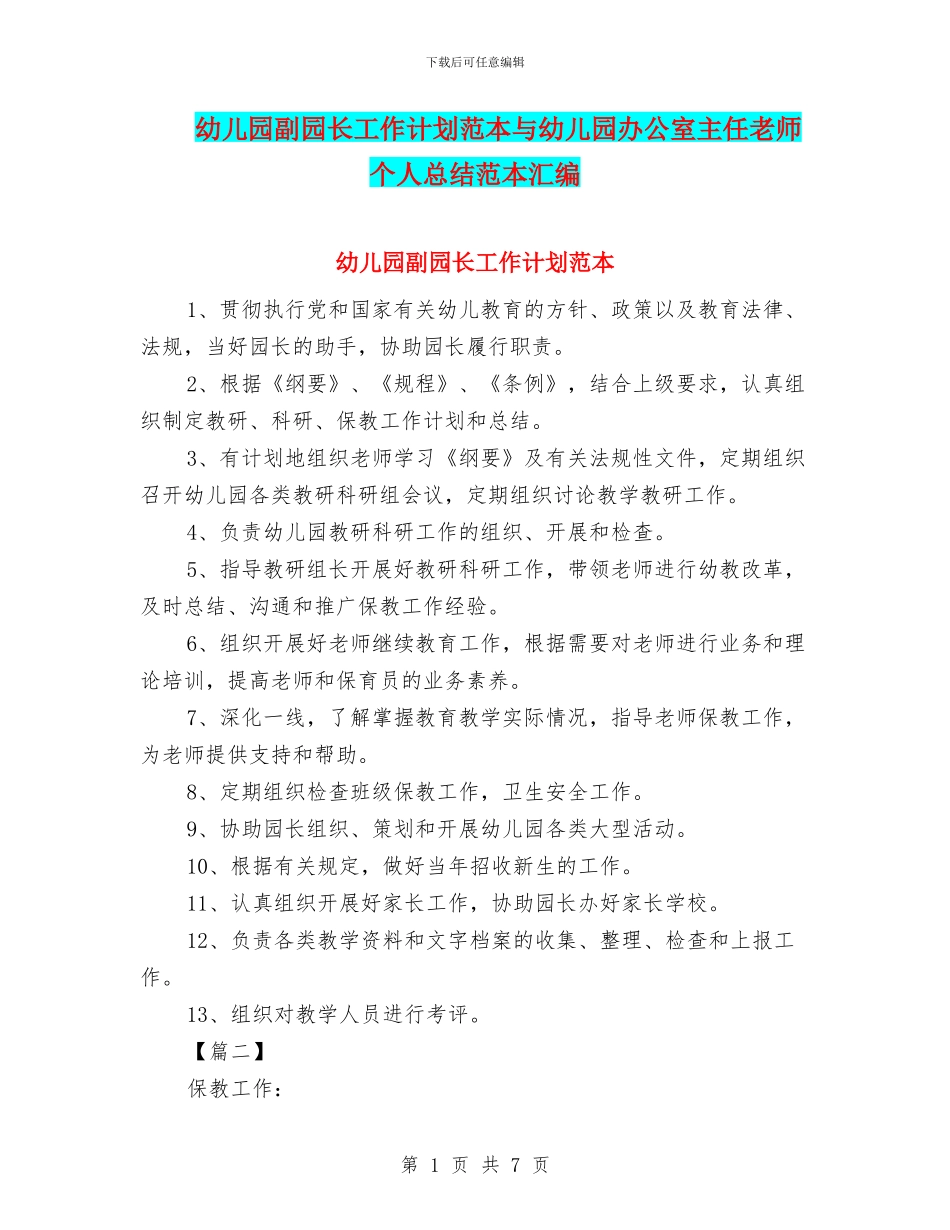 下载后可任意编辑

幼儿园副园长工作计划范本与幼儿园办公室主任老师个人总结范本汇编

幼儿园副园长工作计划范本

1、贯彻执行党和国家有关幼儿教育的方针、政策以及教育法律、法规，当好园长的助手，协助园长履行职责。

2、根据《纲要》、《规程》、《条例》，结合上级要求，认真组织制定教研、科研、保教工作计划和总结。

3、有计划地组织老师学习《纲要》及有关法规性文件，定期组织召开幼儿园各类教研科研组会议，定期组织讨论教学教研工作。

4、负责幼儿园教研科研工作的组织、开展和检查。

5、指导教研组长开展好教研科研工作，带领老师进行幼教改革，及时总结、沟通和推广保教工作经验。

6、组织开展好老师继续教育工作，根据需要对老师进行业务和理论培训，提高老师和保育员的业务素养。

7、深化一线，了解掌握教育教学实际情况，指导老师保教工作，为老师提供支持和帮助。

8、定期组织检查班级保教工作，卫生安全工作。

9、协助园长组织、策划和开展幼儿园各类大型活动。

10、根据有关规定，做好当年招收新生的工作。

11、认真组织开展好家长工作，协助园长办好家长学校。

12、负责各类教学资料和文字档案的收集、整理、检查和上报工作。

13、组织对教学人员进行考评。

【篇二】

保教工作：

第 1 页 共 7 页